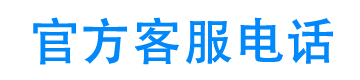 官方客服电话